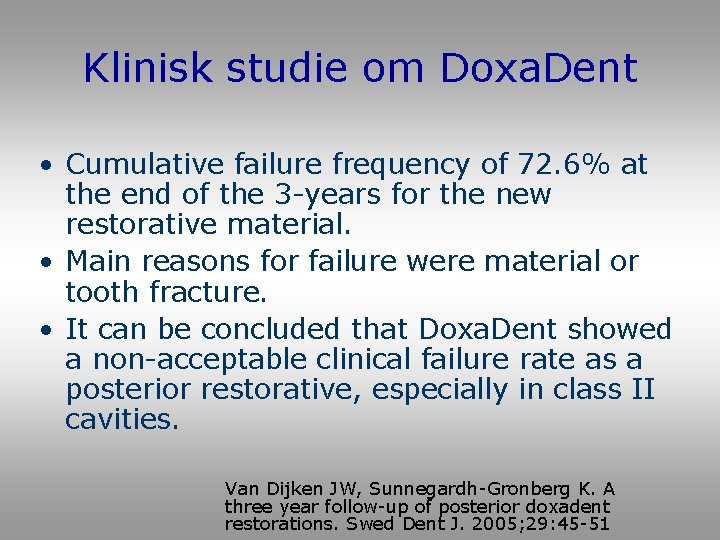 Klinisk studie om DoxaDent

• Cumulative failure frequency of 72.6% at the end of the 3-years for the new restorative material.
• Main reasons for failure were material or tooth fracture.
• It can be concluded that DoxaDent showed a non-acceptable clinical failure rate as a posterior restorative, especially in class II cavities.

Van Dijken JW, Sunnegardh-Gronberg K. A three year follow-up of posterior doxadent restorations. Swed Dent J. 2005;29:45-51